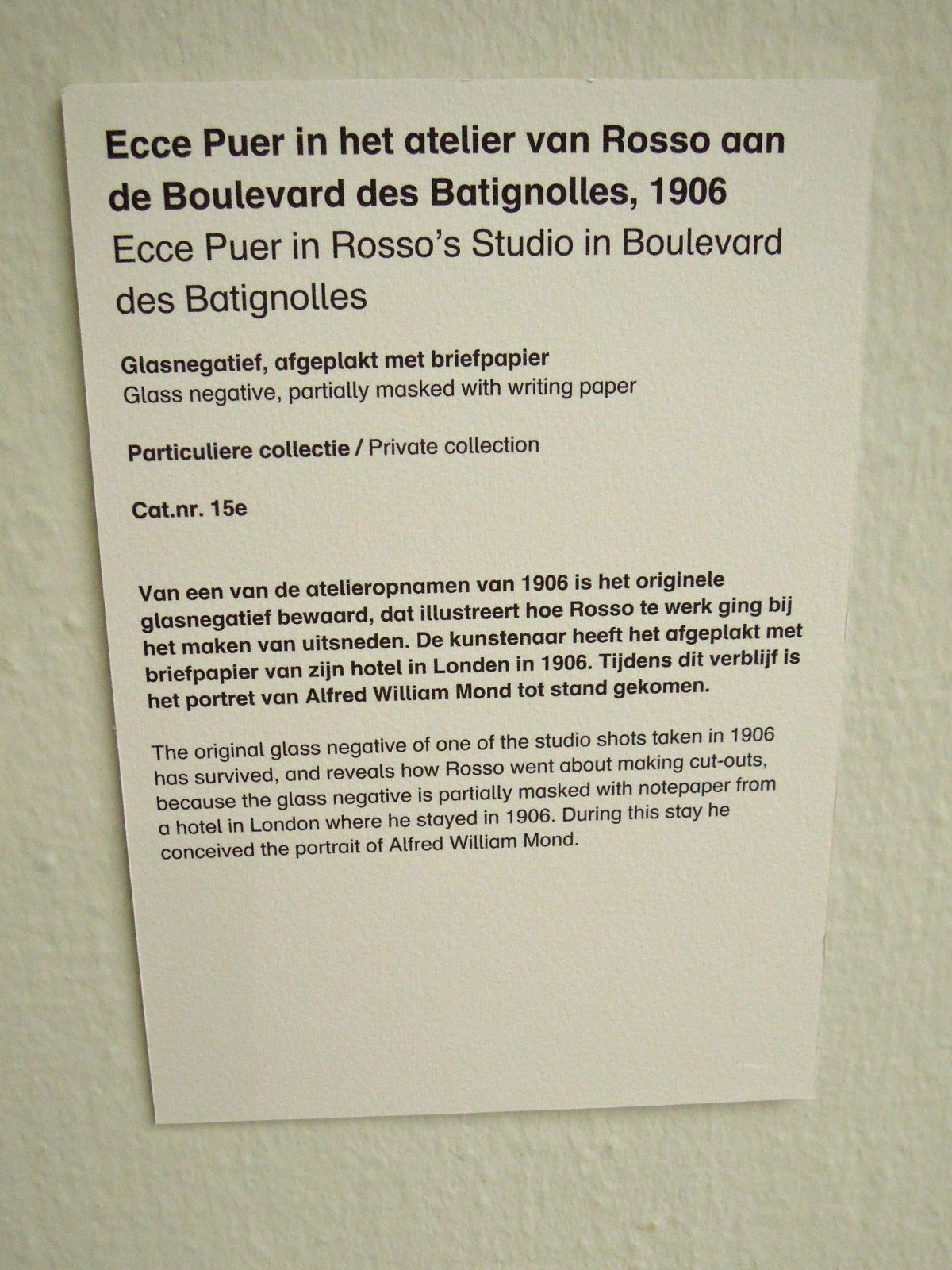 Ecce Puer in het atelier van Rosso aan de Boulevard des Batignolles, 1906

Ecce Puer in Rosso's Studio in Boulevard des Batignolles

Glasnegatief, afgeplakt met briefpapier
Glass negative, partially masked with writing paper

Particuliere collectie / Private collection

Cat.nr. 15e

Van een van de atelieropnamen van 1906 is het originele glasnegatief bewaard, dat illustreert hoe Rosso te werk ging bij het maken van uitsneden. De kunstenaar heeft het afgeplakt met briefpapier van zijn hotel in Londen in 1906. Tijdens dit verblijf is het portret van Alfred William Mond tot stand gekomen.

The original glass negative of one of the studio shots taken in 1906 has survived, and reveals how Rosso went about making cut-outs, because the glass negative is partially masked with notepaper from a hotel in London where he stayed in 1906. During this stay he conceived the portrait of Alfred William Mond.